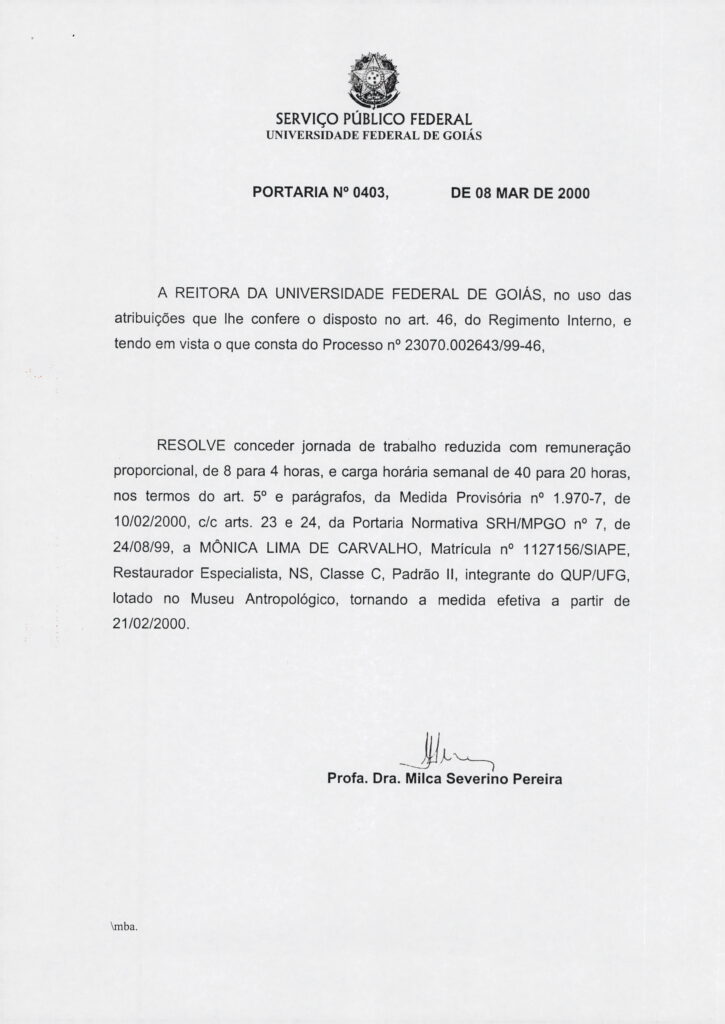 SERVIÇO PÚBLICO FEDERAL
UNIVERSIDADE FEDERAL DE GOIÁS

PORTARIA Nº 0403, DE 08 MAR DE 2000

A REITORA DA UNIVERSIDADE FEDERAL DE GOIÁS, no uso das atribuições que lhe confere o disposto no art. 46, do Regimento Interno, e tendo em vista o que consta do Processo nº 23070.002643/99-46,

RESOLVE conceder jornada de trabalho reduzida com remuneração proporcional, de 8 para 4 horas, e carga horária semanal de 40 para 20 horas, nos termos do art. 5º e parágrafos, da Medida Provisória nº 1.970-7, de 10/02/2000, c/c arts. 23 e 24, da Portaria Normativa SRH/MPGO nº 7, de 24/08/99, a MÔNICA LIMA DE CARVALHO, Matrícula nº 1127156/SIAPE, Restaurador Especialista, NS, Classe C, Padrão II, integrante do QUP/UFG, lotado no Museu Antropológico, tornando a medida efetiva a partir de 21/02/2000.

Profa. Dra. Milca Severino Pereira

\mba.